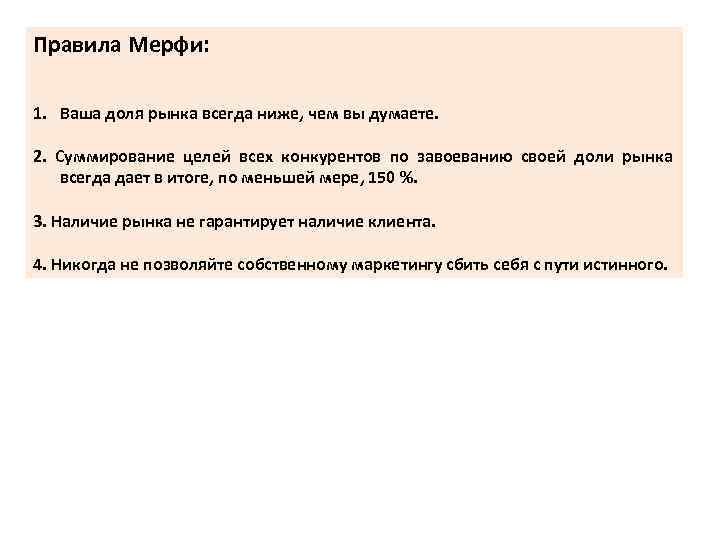 Правила Мерфи:

1. Ваша доля рынка всегда ниже, чем вы думаете.

2. Суммирование целей всех конкурентов по завоеванию своей доли рынка всегда дает в итоге, по меньшей мере, 150 %.

3. Наличие рынка не гарантирует наличие клиента.

4. Никогда не позволяйте собственному маркетингу сбить себя с пути истинного.